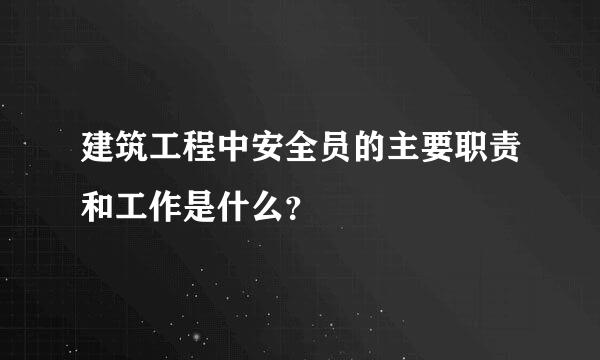 建筑工程中安全员的主要职责和工作是什么?